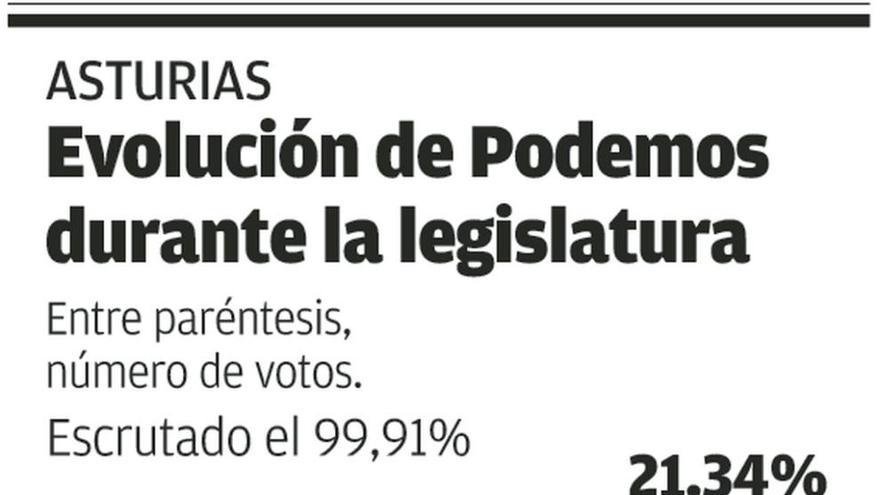 ASTURIAS
Evolución de Podemos durante la legislatura

Entre paréntesis, número de votos.

Escrutado el 99,91%

21,34%